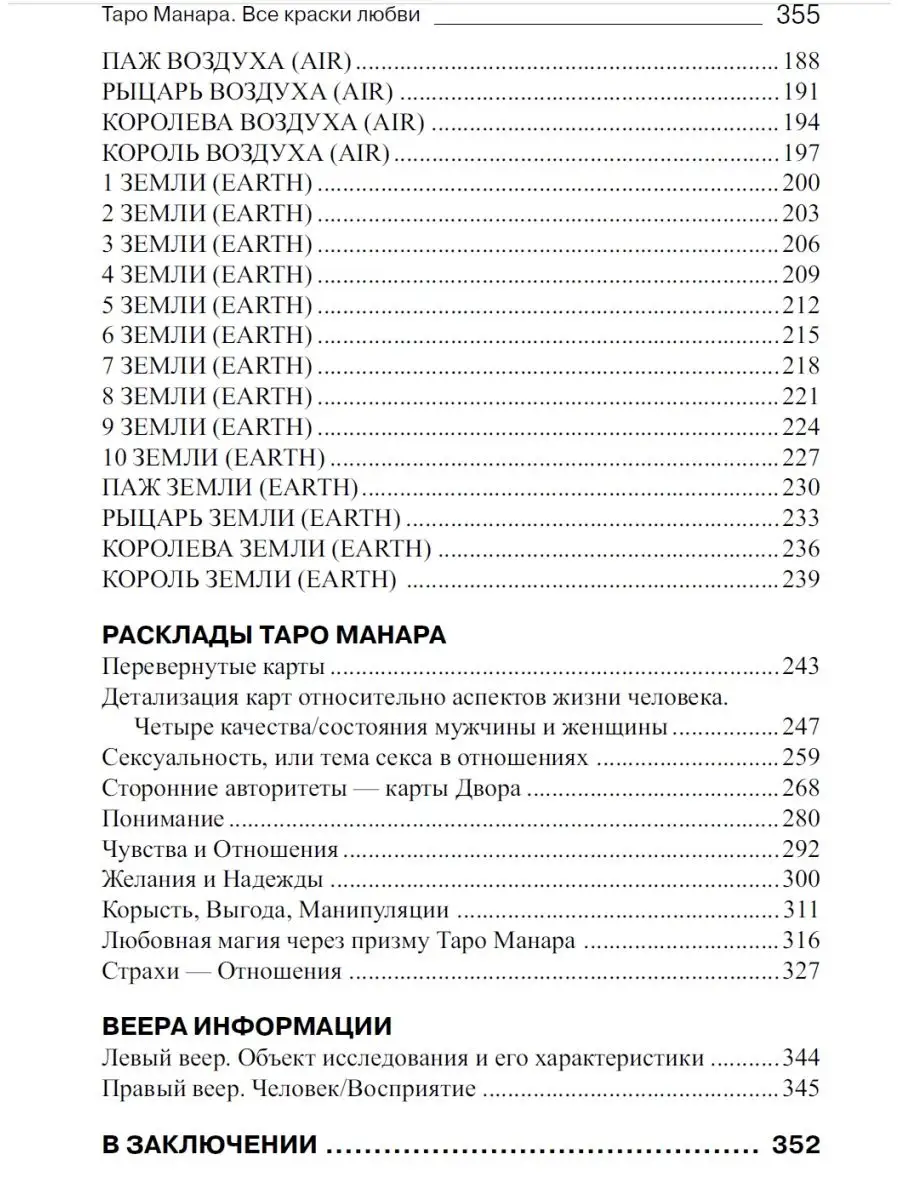 Таро Манара. Все краски любви 355

ПАЖ ВОЗДУХА (AIR) 188
РЫЦАРЬ ВОЗДУХА (AIR) 191
КОРОЛЕВА ВОЗДУХА (AIR) 194
КОРОЛЬ ВОЗДУХА (AIR) 197
1 ЗЕМЛИ (EARTH) 200
2 ЗЕМЛИ (EARTH) 203
3 ЗЕМЛИ (EARTH) 206
4 ЗЕМЛИ (EARTH) 209
5 ЗЕМЛИ (EARTH) 212
6 ЗЕМЛИ (EARTH) 215
7 ЗЕМЛИ (EARTH) 218
8 ЗЕМЛИ (EARTH) 221
9 ЗЕМЛИ (EARTH) 224
10 ЗЕМЛИ (EARTH) 227
ПАЖ ЗЕМЛИ (EARTH) 230
РЫЦАРЬ ЗЕМЛИ (EARTH) 233
КОРОЛЕВА ЗЕМЛИ (EARTH) 236
КОРОЛЬ ЗЕМЛИ (EARTH) 239

РАСКЛАДЫ ТАРО МАНАРА
Перевернутые карты 243
Детализация карт относительно аспектов жизни человека. Четыре качества/состояния мужчины и женщины 247
Сексуальность, или тема секса в отношениях 259
Сторонние авторитеты — карты Двора 268
Понимание 280
Чувства и Отношения 292
Желания и Надежды 300
Корысть, Выгода, Манипуляции 311
Любовная магия через призму Таро Манара 316
Страхи — Отношения 327

ВЕЕРА ИНФОРМАЦИИ
Левый веер. Объект исследования и его характеристики 344
Правый веер. Человек/Восприятие 345

В ЗАКЛЮЧЕНИИ 352